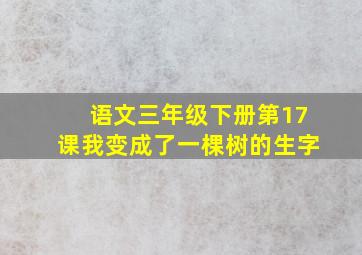 语文三年级下册第17课我变成了一棵树的生字